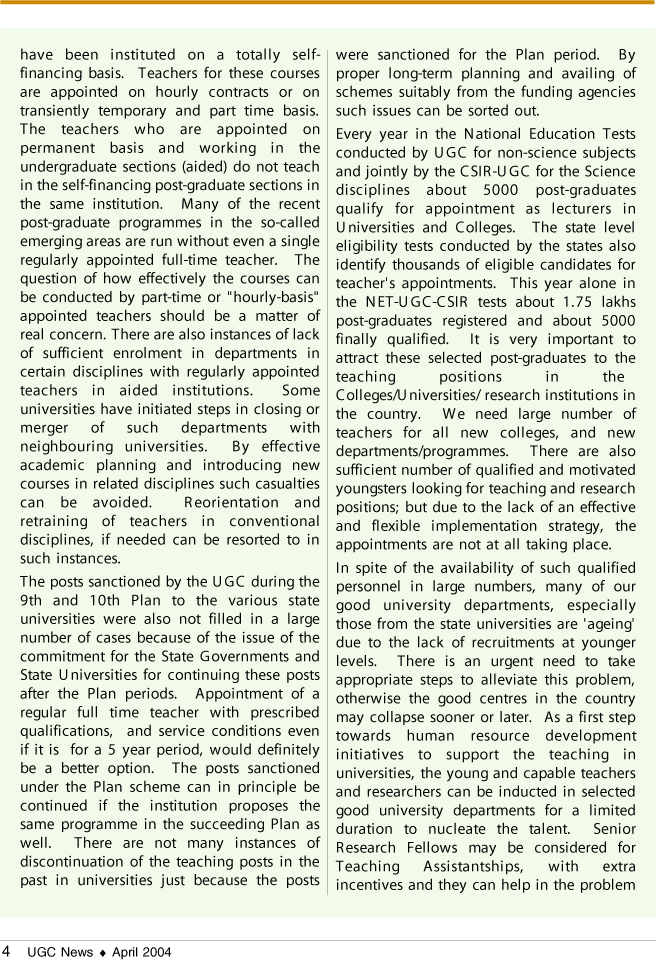 have been instituted on a totally self-financing basis. Teachers for these courses are appointed on hourly contracts or on transiently temporary and part time basis. The teachers who are appointed on permanent basis and working in the undergraduate sections (aided) do not teach in the self-financing post-graduate sections in the same institution. Many of the recent post-graduate programmes in the so-called emerging areas are run without even a single regularly appointed full-time teacher. The question of how effectively the courses can be conducted by part-time or "hourly-basis" appointed teachers should be a matter of real concern. There are also instances of lack of sufficient enrolment in departments in certain disciplines with regularly appointed teachers in aided institutions. Some universities have initiated steps in closing or merger of such departments with neighbouring universities. By effective academic planning and introducing new courses in related disciplines such casualties can be avoided. Reorientation and retraining of teachers in conventional disciplines, if needed can be resorted to in such instances.

The posts sanctioned by the UGC during the 9th and 10th Plan to the various state universities were also not filled in a large number of cases because of the issue of the commitment for the State Governments and State Universities for continuing these posts after the Plan periods. Appointment of a regular full time teacher with prescribed qualifications, and service conditions even if it is for a 5 year period, would definitely be a better option. The posts sanctioned under the Plan scheme can in principle be continued if the institution proposes the same programme in the succeeding Plan as well. There are not many instances of discontinuation of the teaching posts in the past in universities just because the posts were sanctioned for the Plan period. By proper long-term planning and availing of schemes suitably from the funding agencies such issues can be sorted out.

Every year in the National Education Tests conducted by UGC for non-science subjects and jointly by the CSIR-UGC for the Science disciplines about 5000 post-graduates qualify for appointment as lecturers in Universities and Colleges. The state level eligibility tests conducted by the states also identify thousands of eligible candidates for teacher's appointments. This year alone in the NET-UGC-CSIR tests about 1.75 lakhs post-graduates registered and about 5000 finally qualified. It is very important to attract these selected post-graduates to the teaching positions in the Colleges/Universities/ research institutions in the country. We need large number of teachers for all new colleges, and new departments/programmes. There are also sufficient number of qualified and motivated youngsters looking for teaching and research positions; but due to the lack of an effective and flexible implementation strategy, the appointments are not at all taking place.

In spite of the availability of such qualified personnel in large numbers, many of our good university departments, especially those from the state universities are 'ageing' due to the lack of recruitments at younger levels. There is an urgent need to take appropriate steps to alleviate this problem, otherwise the good centres in the country may collapse sooner or later. As a first step towards human resource development initiatives to support the teaching in universities, the young and capable teachers and researchers can be inducted in selected good university departments for a limited duration to nucleate the talent. Senior Research Fellows may be considered for Teaching Assistantships, with extra incentives and they can help in the problem

4 UGC News ♦ April 2004